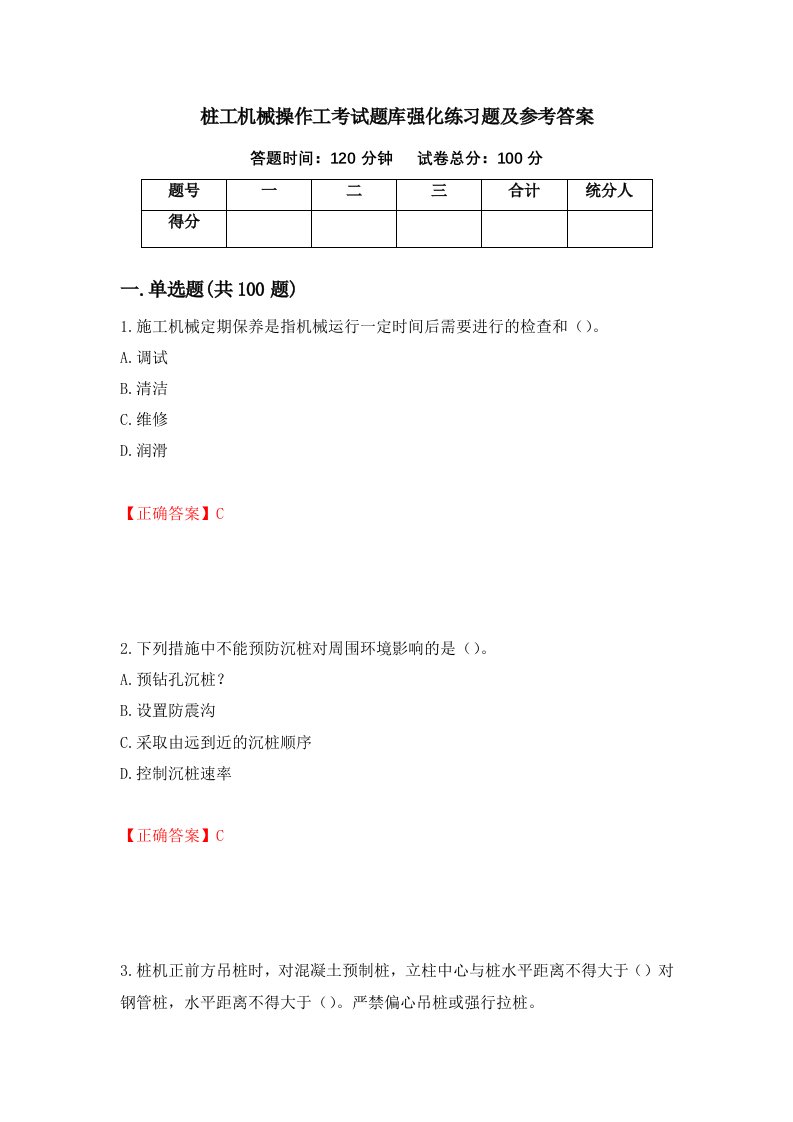 桩工机械操作工考试题库强化练习题及参考答案

答题时间：120 分钟　　试卷总分：100 分

| 题号 | 一 | 二 | 三 | 合计 | 统分人 |
|---|---|---|---|---|---|
| 得分 | | | | | |

一.单选题(共 100 题)

1.施工机械定期保养是指机械运行一定时间后需要进行的检查和（）。

A.调试

B.清洁

C.维修

D.润滑

【正确答案】C

2.下列措施中不能预防沉桩对周围环境影响的是（）。

A.预钻孔沉桩？

B.设置防震沟

C.采取由远到近的沉桩顺序

D.控制沉桩速率

【正确答案】C

3.桩机正前方吊桩时，对混凝土预制桩，立柱中心与桩水平距离不得大于（）对钢管桩，水平距离不得大于（）。严禁偏心吊桩或强行拉桩。